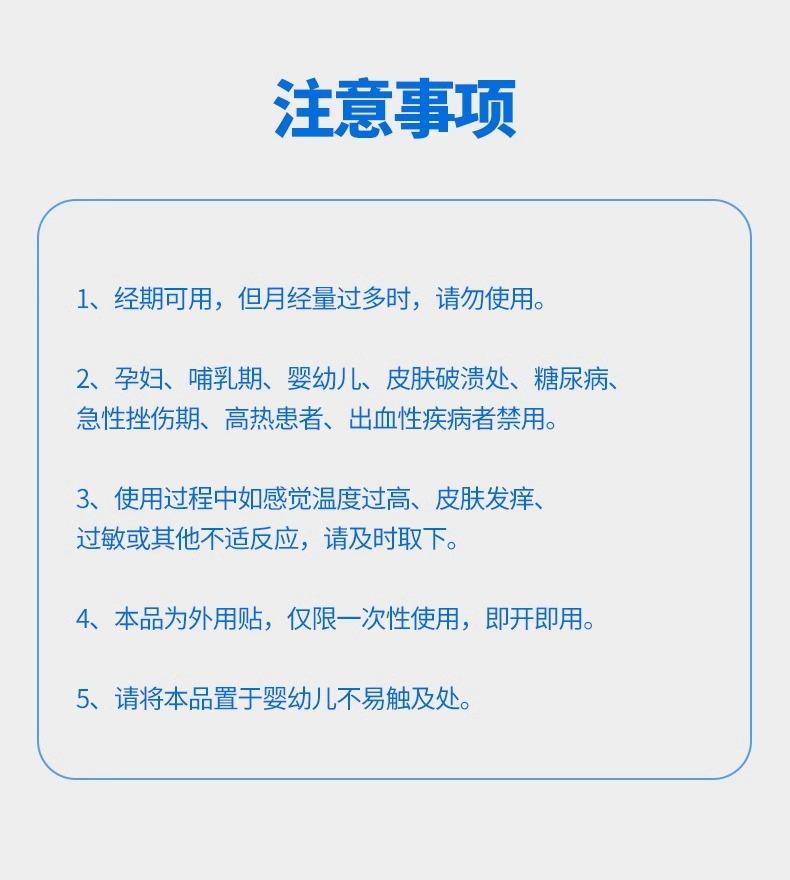 注意事项

1、经期可用，但月经量过多时，请勿使用。

2、孕妇、哺乳期、婴幼儿、皮肤破溃处、糖尿病、急性挫伤期、高热患者、出血性疾病者禁用。

3、使用过程中如感觉温度过高、皮肤发痒、过敏或其他不适反应，请及时取下。

4、本品为外用贴，仅限一次性使用，即开即用。

5、请将本品置于婴幼儿不易触及处。